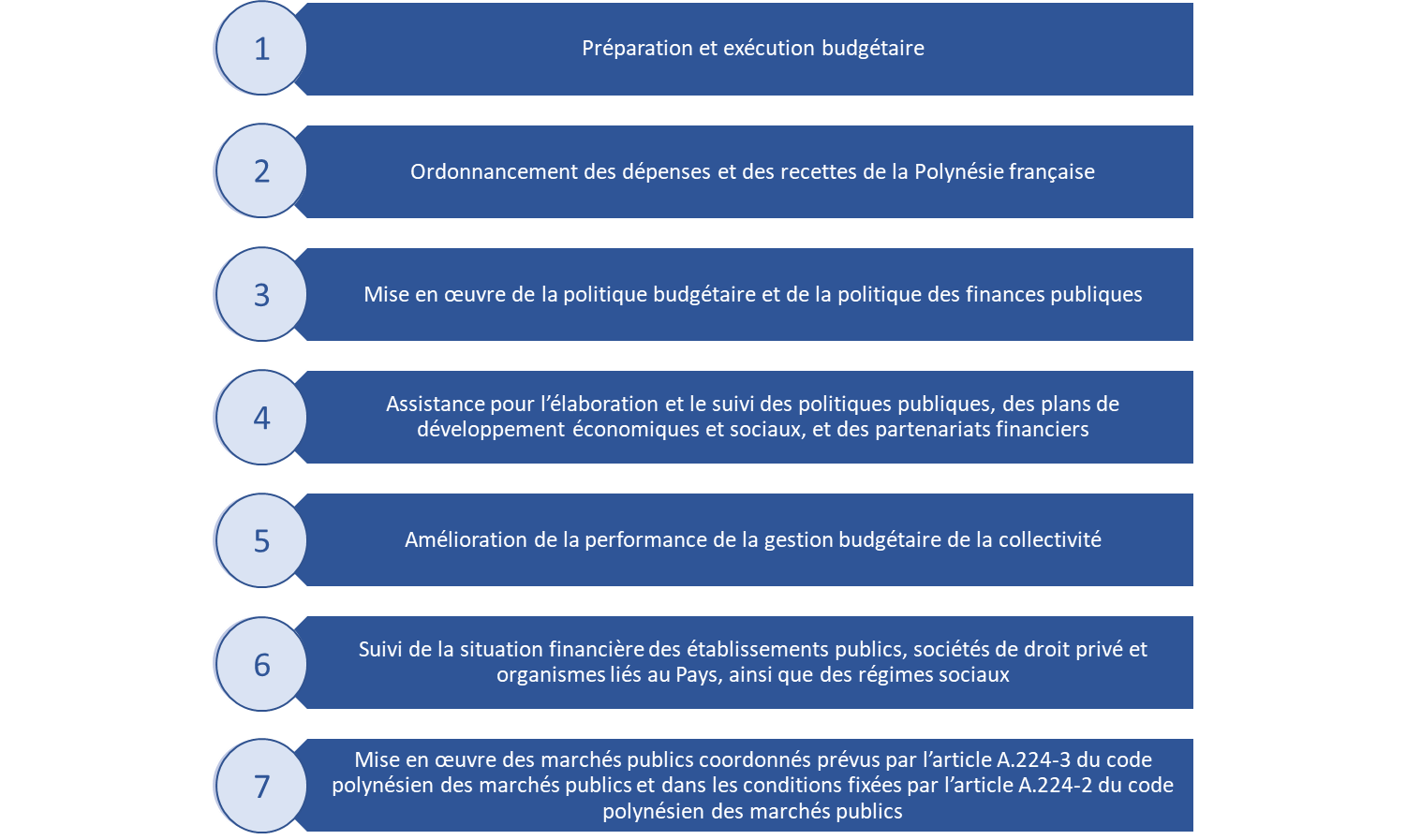 1

Préparation et exécution budgétaire

2

Ordonnancement des dépenses et des recettes de la Polynésie française

3

Mise en œuvre de la politique budgétaire et de la politique des finances publiques

4

Assistance pour l'élaboration et le suivi des politiques publiques, des plans de développement économiques et sociaux, et des partenariats financiers

5

Amélioration de la performance de la gestion budgétaire de la collectivité

6

Suivi de la situation financière des établissements publics, sociétés de droit privé et organismes liés au Pays, ainsi que des régimes sociaux

7

Mise en œuvre des marchés publics coordonnés prévus par l'article A.224-3 du code polynésien des marchés publics et dans les conditions fixées par l'article A.224-2 du code polynésien des marchés publics